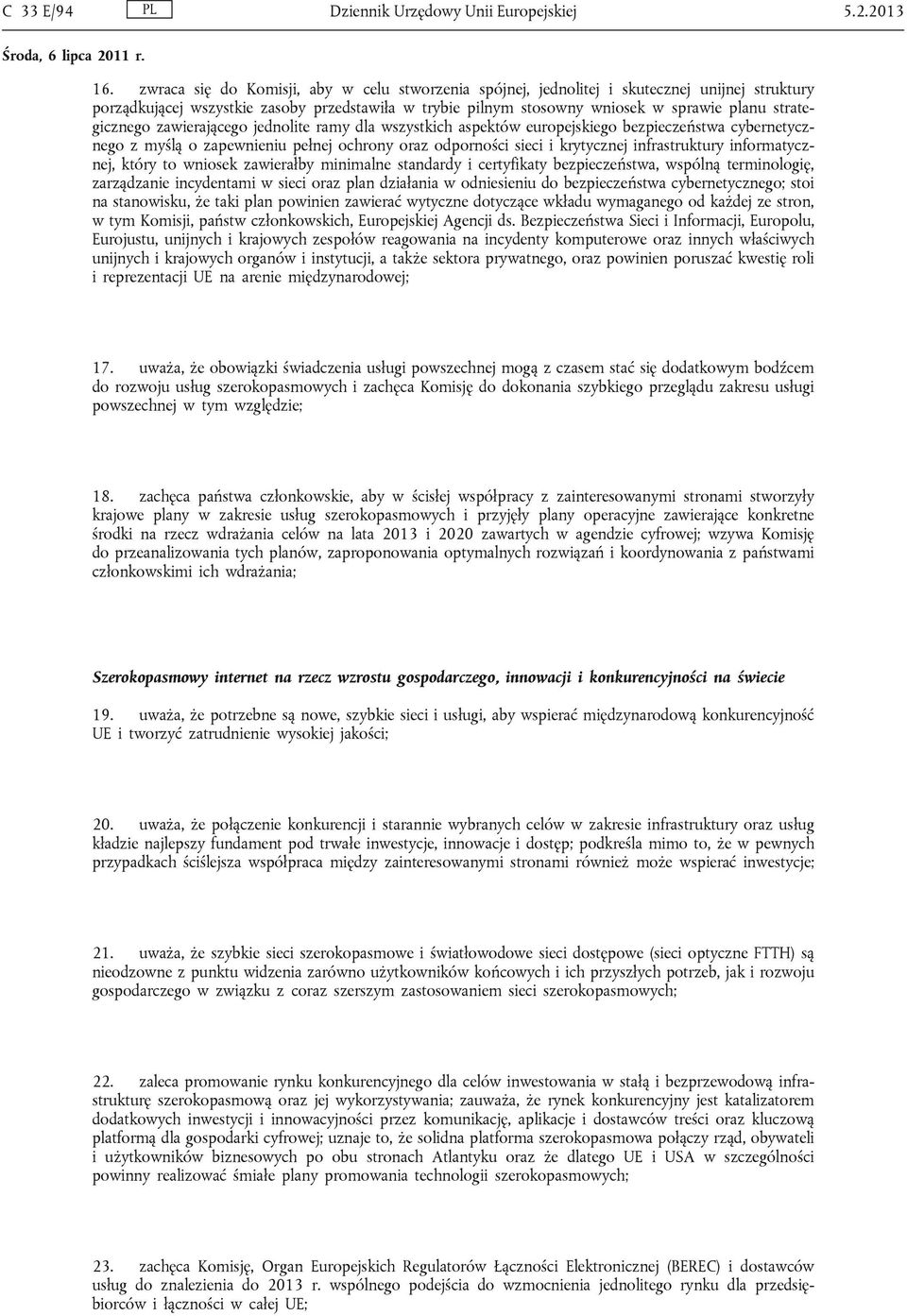 C 33 E/94 PL Dziennik Urzędowy Unii Europejskiej 5.2.2013

Środa, 6 lipca 2011 r.

16. zwraca się do Komisji, aby w celu stworzenia spójnej, jednolitej i skutecznej unijnej struktury porządkującej wszystkie zasoby przedstawiła w trybie pilnym stosowny wniosek w sprawie planu strategicznego zawierającego jednolite ramy dla wszystkich aspektów europejskiego bezpieczeństwa cybernetycznego z myślą o zapewnieniu pełnej ochrony oraz odporności sieci i krytycznej infrastruktury informatycznej, który to wniosek zawierałby minimalne standardy i certyfikaty bezpieczeństwa, wspólną terminologię, zarządzanie incydentami w sieci oraz plan działania w odniesieniu do bezpieczeństwa cybernetycznego; stoi na stanowisku, że taki plan powinien zawierać wytyczne dotyczące wkładu wymaganego od każdej ze stron, w tym Komisji, państw członkowskich, Europejskiej Agencji ds. Bezpieczeństwa Sieci i Informacji, Europolu, Eurojustu, unijnych i krajowych zespołów reagowania na incydenty komputerowe oraz innych właściwych unijnych i krajowych organów i instytucji, a także sektora prywatnego, oraz powinien poruszać kwestię roli i reprezentacji UE na arenie międzynarodowej;

17. uważa, że obowiązki świadczenia usługi powszechnej mogą z czasem stać się dodatkowym bodźcem do rozwoju usług szerokopasmowych i zachęca Komisję do dokonania szybkiego przeglądu zakresu usługi powszechnej w tym względzie;

18. zachęca państwa członkowskie, aby w ścisłej współpracy z zainteresowanymi stronami stworzyły krajowe plany w zakresie usług szerokopasmowych i przyjęły plany operacyjne zawierające konkretne środki na rzecz wdrażania celów na lata 2013 i 2020 zawartych w agendzie cyfrowej; wzywa Komisję do przeanalizowania tych planów, zaproponowania optymalnych rozwiązań i koordynowania z państwami członkowskimi ich wdrażania;

Szerokopasmowy internet na rzecz wzrostu gospodarczego, innowacji i konkurencyjności na świecie

19. uważa, że potrzebne są nowe, szybkie sieci i usługi, aby wspierać międzynarodową konkurencyjność UE i tworzyć zatrudnienie wysokiej jakości;

20. uważa, że połączenie konkurencji i starannie wybranych celów w zakresie infrastruktury oraz usług kładzie najlepszy fundament pod trwałe inwestycje, innowacje i dostęp; podkreśla mimo to, że w pewnych przypadkach ściślejsza współpraca między zainteresowanymi stronami również może wspierać inwestycje;

21. uważa, że szybkie sieci szerokopasmowe i światłowodowe sieci dostępowe (sieci optyczne FTTH) są nieodzowne z punktu widzenia zarówno użytkowników końcowych i ich przyszłych potrzeb, jak i rozwoju gospodarczego w związku z coraz szerszym zastosowaniem sieci szerokopasmowych;

22. zaleca promowanie rynku konkurencyjnego dla celów inwestowania w stałą i bezprzewodową infrastrukturę szerokopasmową oraz jej wykorzystywania; zauważa, że rynek konkurencyjny jest katalizatorem dodatkowych inwestycji i innowacyjności przez komunikację, aplikacje i dostawców treści oraz kluczową platformą dla gospodarki cyfrowej; uznaje to, że solidna platforma szerokopasmowa połączy rząd, obywateli i użytkowników biznesowych po obu stronach Atlantyku oraz że dlatego UE i USA w szczególności powinny realizować śmiałe plany promowania technologii szerokopasmowych;

23. zachęca Komisję, Organ Europejskich Regulatorów Łączności Elektronicznej (BEREC) i dostawców usług do znalezienia do 2013 r. wspólnego podejścia do wzmocnienia jednolitego rynku dla przedsiębiorców i łączności w całej UE;